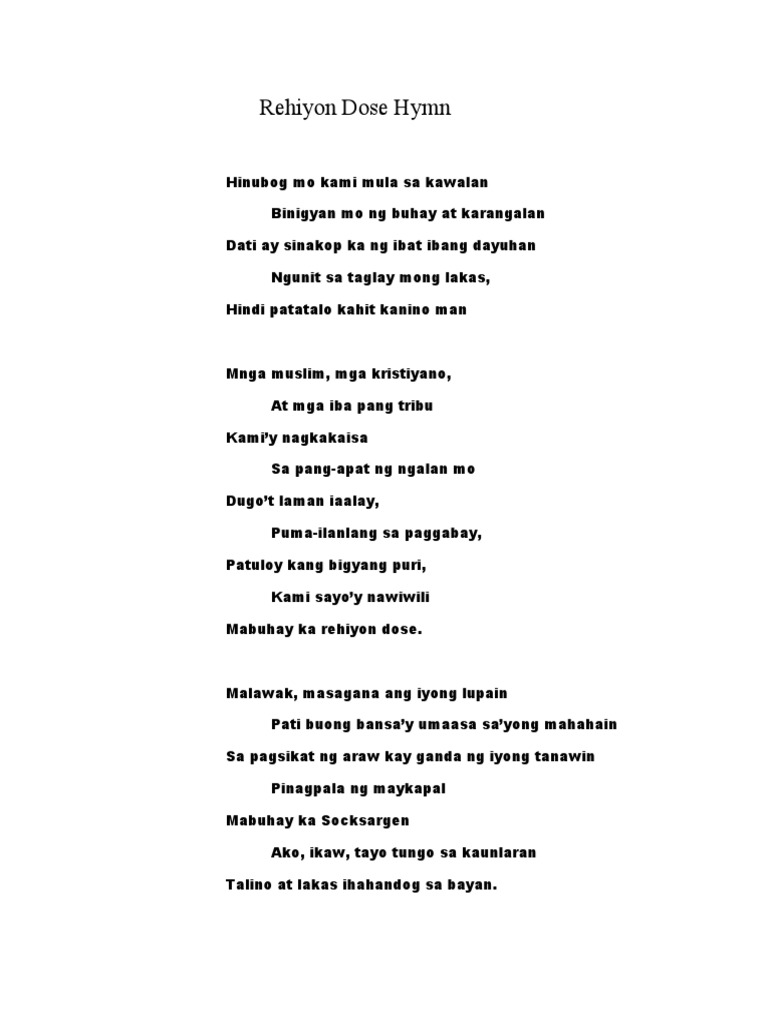 Rehiyon Dose Hymn

Hinubog mo kami mula sa kawalan

Binigyan mo ng buhay at karangalan

Dati ay sinakop ka ng ibat ibang dayuhan

Ngunit sa taglay mong lakas,

Hindi patatalo kahit kanino man

Mnga muslim, mga kristiyano,

At mga iba pang tribu

Kami'y nagkakaisa

Sa pang-apat ng ngalan mo

Dugo't laman iaalay,

Puma-ilanlang sa paggabay,

Patuloy kang bigyang puri,

Kami sayo'y nawiwili

Mabuhay ka rehiyon dose.

Malawak, masagana ang iyong lupain

Pati buong bansa'y umaasa sa'yong mahahain

Sa pagsikat ng araw kay ganda ng iyong tanawin

Pinagpala ng maykapal

Mabuhay ka Socksargen

Ako, ikaw, tayo tungo sa kaunlaran

Talino at lakas ihahandog sa bayan.